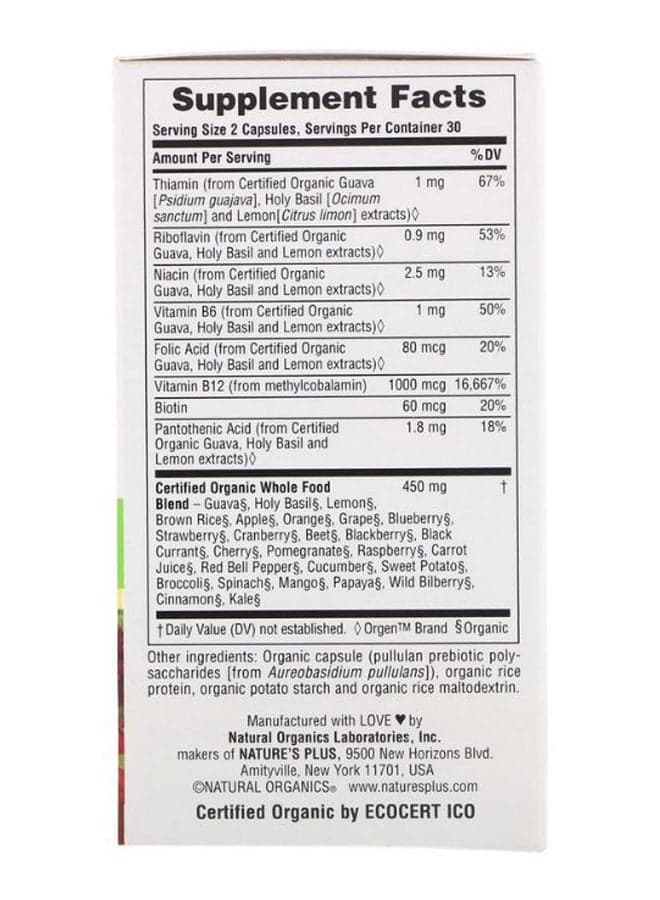 Supplement Facts

Serving Size 2 Capsules, Servings Per Container 30

| Amount Per Serving | | %DV |
|---|---|---|
| Thiamin (from Certified Organic Guava [Psidium guajava], Holy Basil [Ocimum sanctum] and Lemon[Citrus limon] extracts)◊ | 1 mg | 67% |
| Riboflavin (from Certified Organic Guava, Holy Basil and Lemon extracts)◊ | 0.9 mg | 53% |
| Niacin (from Certified Organic Guava, Holy Basil and Lemon extracts)◊ | 2.5 mg | 13% |
| Vitamin B6 (from Certified Organic Guava, Holy Basil and Lemon extracts)◊ | 1 mg | 50% |
| Folic Acid (from Certified Organic Guava, Holy Basil and Lemon extracts)◊ | 80 mcg | 20% |
| Vitamin B12 (from methylcobalamin) | 1000 mcg | 16,667% |
| Biotin | 60 mcg | 20% |
| Pantothenic Acid (from Certified Organic Guava, Holy Basil and Lemon extracts)◊ | 1.8 mg | 18% |
| Certified Organic Whole Food Blend – Guava§, Holy Basil§, Lemon§, Brown Rice§, Apple§, Orange§, Grape§, Blueberry§, Strawberry§, Cranberry§, Beet§, Blackberry§, Black Currant§, Cherry§, Pomegranate§, Raspberry§, Carrot Juice§, Red Bell Pepper§, Cucumber§, Sweet Potato§, Broccoli§, Spinach§, Mango§, Papaya§, Wild Bilberry§, Cinnamon§, Kale§ | 450 mg | † |

† Daily Value (DV) not established. ◊ Orgen™ Brand § Organic

Other ingredients: Organic capsule (pullulan prebiotic polysaccharides [from Aureobasidium pullulans]), organic rice protein, organic potato starch and organic rice maltodextrin.

Manufactured with LOVE ♥ by
Natural Organics Laboratories, Inc.
makers of NATURE'S PLUS, 9500 New Horizons Blvd.
Amityville, New York 11701, USA
©NATURAL ORGANICS® www.naturesplus.com

Certified Organic by ECOCERT ICO